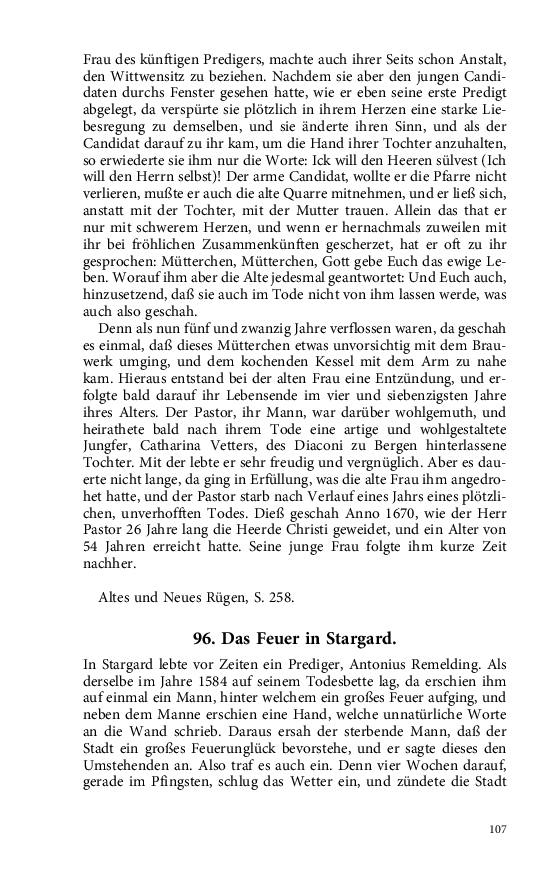 Frau des künftigen Predigers, machte auch ihrer Seits schon Anstalt, den Wittwensitz zu beziehen. Nachdem sie aber den jungen Candidaten durchs Fenster gesehen hatte, wie er eben seine erste Predigt abgelegt, da verspürte sie plötzlich in ihrem Herzen eine starke Liebesregung zu demselben, und sie änderte ihren Sinn, und als der Candidat darauf zu ihr kam, um die Hand ihrer Tochter anzuhalten, so erwiederte sie ihm nur die Worte: Ick will den Heeren sülvest (Ich will den Herrn selbst)! Der arme Candidat, wollte er die Pfarre nicht verlieren, mußte er auch die alte Quarre mitnehmen, und er ließ sich, anstatt mit der Tochter, mit der Mutter trauen. Allein das that er nur mit schwerem Herzen, und wenn er hernachmals zuweilen mit ihr bei fröhlichen Zusammenkünften gescherzet, hat er oft zu ihr gesprochen: Mütterchen, Mütterchen, Gott gebe Euch das ewige Leben. Worauf ihm aber die Alte jedesmal geantwortet: Und Euch auch, hinzusetzend, daß sie auch im Tode nicht von ihm lassen werde, was auch also geschah.

Denn als nun fünf und zwanzig Jahre verflossen waren, da geschah es einmal, daß dieses Mütterchen etwas unvorsichtig mit dem Brauwerk umging, und dem kochenden Kessel mit dem Arm zu nahe kam. Hieraus entstand bei der alten Frau eine Entzündung, und erfolgte bald darauf ihr Lebensende im vier und siebenzigsten Jahre ihres Alters. Der Pastor, ihr Mann, war darüber wohlgemuth, und heirathete bald nach ihrem Tode eine artige und wohlgestaltete Jungfer, Catharina Vetters, des Diaconi zu Bergen hinterlassene Tochter. Mit der lebte er sehr freudig und vergnüglich. Aber es dauerte nicht lange, da ging in Erfüllung, was die alte Frau ihm angedrohet hatte, und der Pastor starb nach Verlauf eines Jahrs eines plötzlichen, unverhofften Todes. Dieß geschah Anno 1670, wie der Herr Pastor 26 Jahre lang die Heerde Christi geweidet, und ein Alter von 54 Jahren erreicht hatte. Seine junge Frau folgte ihm kurze Zeit nachher.

Altes und Neues Rügen, S. 258.

96. Das Feuer in Stargard.

In Stargard lebte vor Zeiten ein Prediger, Antonius Remelding. Als derselbe im Jahre 1584 auf seinem Todesbette lag, da erschien ihm auf einmal ein Mann, hinter welchem ein großes Feuer aufging, und neben dem Manne erschien eine Hand, welche unnatürliche Worte an die Wand schrieb. Daraus ersah der sterbende Mann, daß der Stadt ein großes Feuerunglück bevorstehe, und er sagte dieses den Umstehenden an. Also traf es auch ein. Denn vier Wochen darauf, gerade im Pfingsten, schlug das Wetter ein, und zündete die Stadt

107